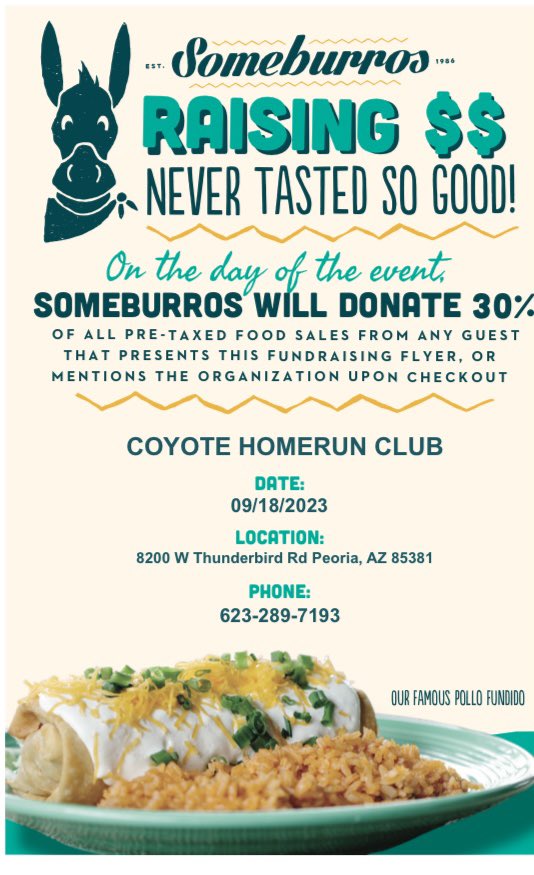 EST. Someburros 1986

RAISING $$

NEVER TASTED SO GOOD!

On the day of the event,

SOMEBURROS WILL DONATE 30%

OF ALL PRE-TAXED FOOD SALES FROM ANY GUEST THAT PRESENTS THIS FUNDRAISING FLYER, OR MENTIONS THE ORGANIZATION UPON CHECKOUT

COYOTE HOMERUN CLUB

DATE:
09/18/2023

LOCATION:
8200 W Thunderbird Rd Peoria, AZ 85381

PHONE:
623-289-7193

OUR FAMOUS POLLO FUNDIDO